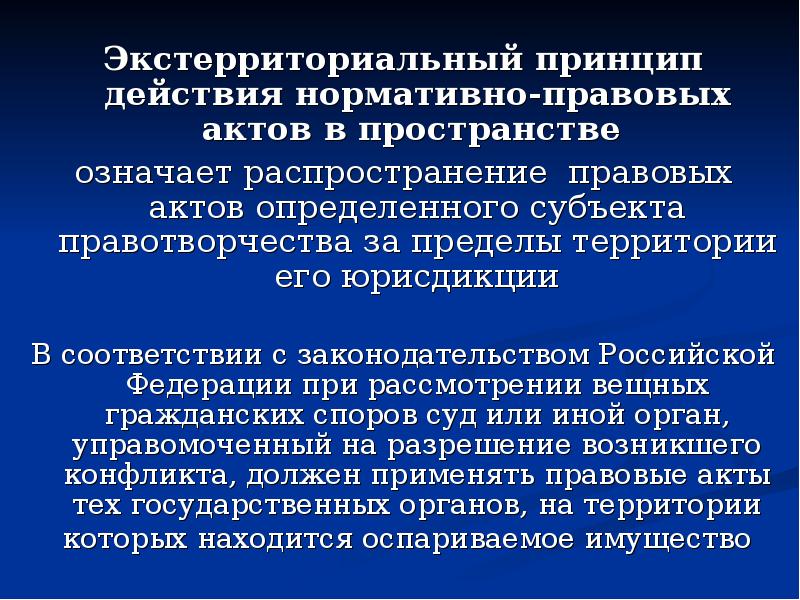 Экстерриториальный принцип действия нормативно-правовых актов в пространстве

означает распространение правовых актов определенного субъекта правотворчества за пределы территории его юрисдикции

В соответствии с законодательством Российской Федерации при рассмотрении вещных гражданских споров суд или иной орган, управомоченный на разрешение возникшего конфликта, должен применять правовые акты тех государственных органов, на территории которых находится оспариваемое имущество